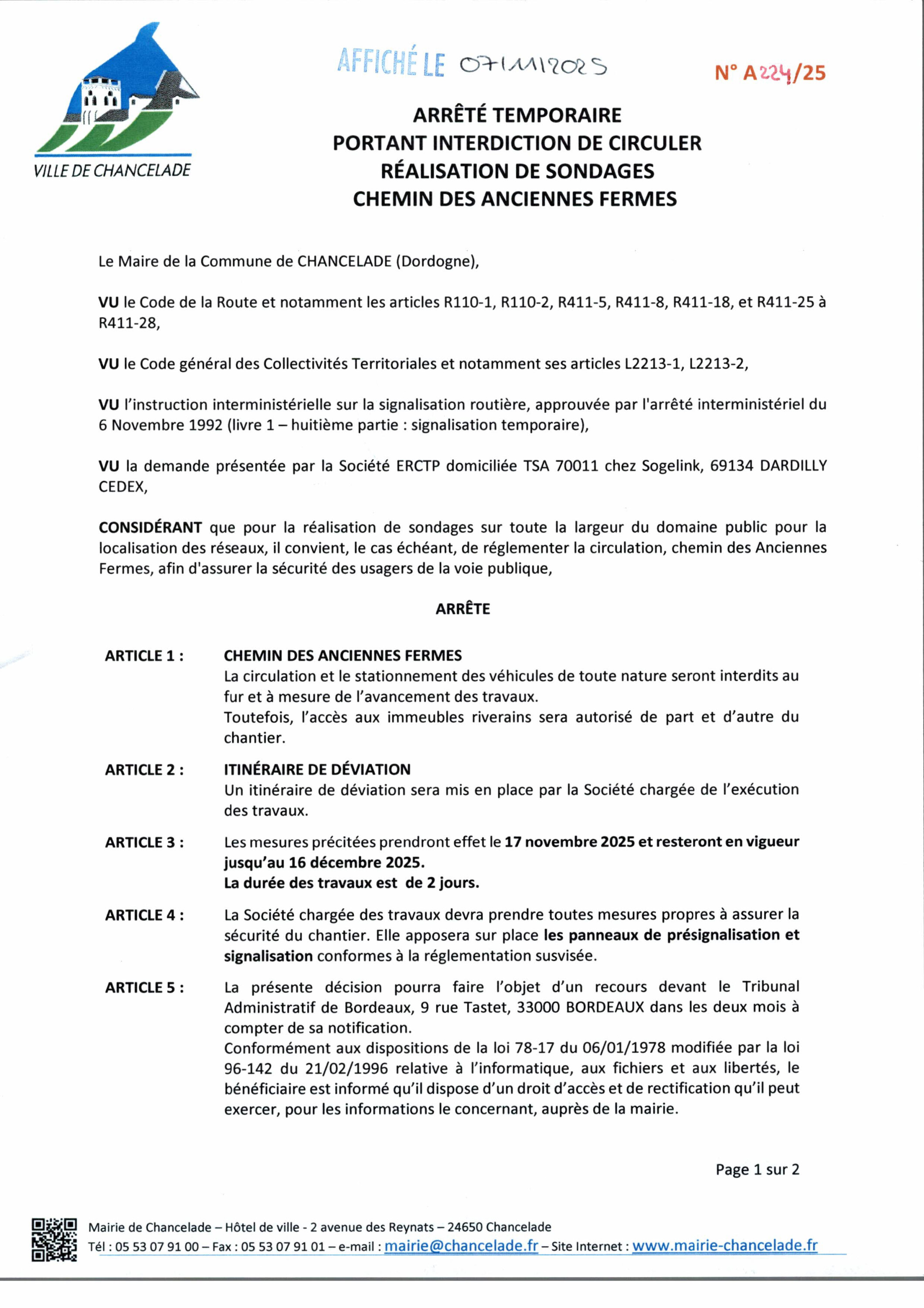 VILLE DE CHANCELADE

AFFICHÉ LE 07/11/2025

N° A224/25

ARRÊTÉ TEMPORAIRE
PORTANT INTERDICTION DE CIRCULER
RÉALISATION DE SONDAGES
CHEMIN DES ANCIENNES FERMES

Le Maire de la Commune de CHANCELADE (Dordogne),

VU le Code de la Route et notamment les articles R110-1, R110-2, R411-5, R411-8, R411-18, et R411-25 à R411-28,

VU le Code général des Collectivités Territoriales et notamment ses articles L2213-1, L2213-2,

VU l'instruction interministérielle sur la signalisation routière, approuvée par l'arrêté interministériel du 6 Novembre 1992 (livre 1 – huitième partie : signalisation temporaire),

VU la demande présentée par la Société ERCTP domiciliée TSA 70011 chez Sogelink, 69134 DARDILLY CEDEX,

CONSIDÉRANT que pour la réalisation de sondages sur toute la largeur du domaine public pour la localisation des réseaux, il convient, le cas échéant, de réglementer la circulation, chemin des Anciennes Fermes, afin d'assurer la sécurité des usagers de la voie publique,

ARRÊTE

ARTICLE 1 : CHEMIN DES ANCIENNES FERMES
La circulation et le stationnement des véhicules de toute nature seront interdits au fur et à mesure de l'avancement des travaux.
Toutefois, l'accès aux immeubles riverains sera autorisé de part et d'autre du chantier.

ARTICLE 2 : ITINÉRAIRE DE DÉVIATION
Un itinéraire de déviation sera mis en place par la Société chargée de l'exécution des travaux.

ARTICLE 3 : Les mesures précitées prendront effet le 17 novembre 2025 et resteront en vigueur jusqu'au 16 décembre 2025.
La durée des travaux est de 2 jours.

ARTICLE 4 : La Société chargée des travaux devra prendre toutes mesures propres à assurer la sécurité du chantier. Elle apposera sur place les panneaux de présignalisation et signalisation conformes à la réglementation susvisée.

ARTICLE 5 : La présente décision pourra faire l'objet d'un recours devant le Tribunal Administratif de Bordeaux, 9 rue Tastet, 33000 BORDEAUX dans les deux mois à compter de sa notification.
Conformément aux dispositions de la loi 78-17 du 06/01/1978 modifiée par la loi 96-142 du 21/02/1996 relative à l'informatique, aux fichiers et aux libertés, le bénéficiaire est informé qu'il dispose d'un droit d'accès et de rectification qu'il peut exercer, pour les informations le concernant, auprès de la mairie.

Page 1 sur 2

Mairie de Chancelade – Hôtel de ville - 2 avenue des Reynats – 24650 Chancelade
Tél : 05 53 07 91 00 – Fax : 05 53 07 91 01 – e-mail : mairie@chancelade.fr – Site Internet : www.mairie-chancelade.fr